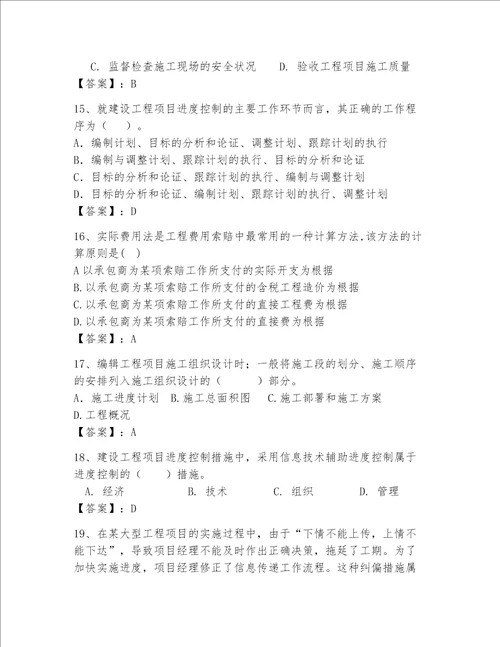 C. 监督检查施工现场的安全状况　　D. 验收工程项目施工质量
【答案】：B

15、就建设工程项目进度控制的主要工作环节而言，其正确的工作程序为（　）。
A. 编制计划、目标的分析和论证、调整计划、跟踪计划的执行
B. 编制与调整计划、跟踪计划的执行、目标的分析和论证
C. 目标的分析和论证、跟踪计划的执行、编制与调整计划
D. 目标的分析和论证、编制计划、跟踪计划的执行、调整计划
【答案】：D

16、实际费用法是工程费用索赔中最常用的一种计算方法,该方法的计算原则是( )
A 以承包商为某项索赔工作所支付的实际开支为根据
B. 以承包商为某项索赔工作所支付的含税工程造价为根据
C. 以承包商为某项索赔工作所支付的直接工程费为根据
D. 以承包商为某项索赔工作所支付的直接费为根据
【答案】：A

17、编辑工程项目施工组织设计时：一般将施工段的划分、施工顺序的安排列入施工组织设计的（　　）部分。
A. 施工进度计划　B. 施工总面积图　C. 施工部署和施工方案
D. 工程概况
【答案】：A

18、建设工程项目进度控制措施中，采用信息技术辅助进度控制属于进度控制的（　）措施。
A. 经济　　B. 技术　　C. 组织　　D. 管理
【答案】：D

19、在某大型工程项目的实施过程中，由于“下情不能上传，上情不能下达”，导致项目经理不能及时作出正确决策，拖延了工期。为了加快实施进度，项目经理修正了信息传递工作流程。这种纠偏措施属